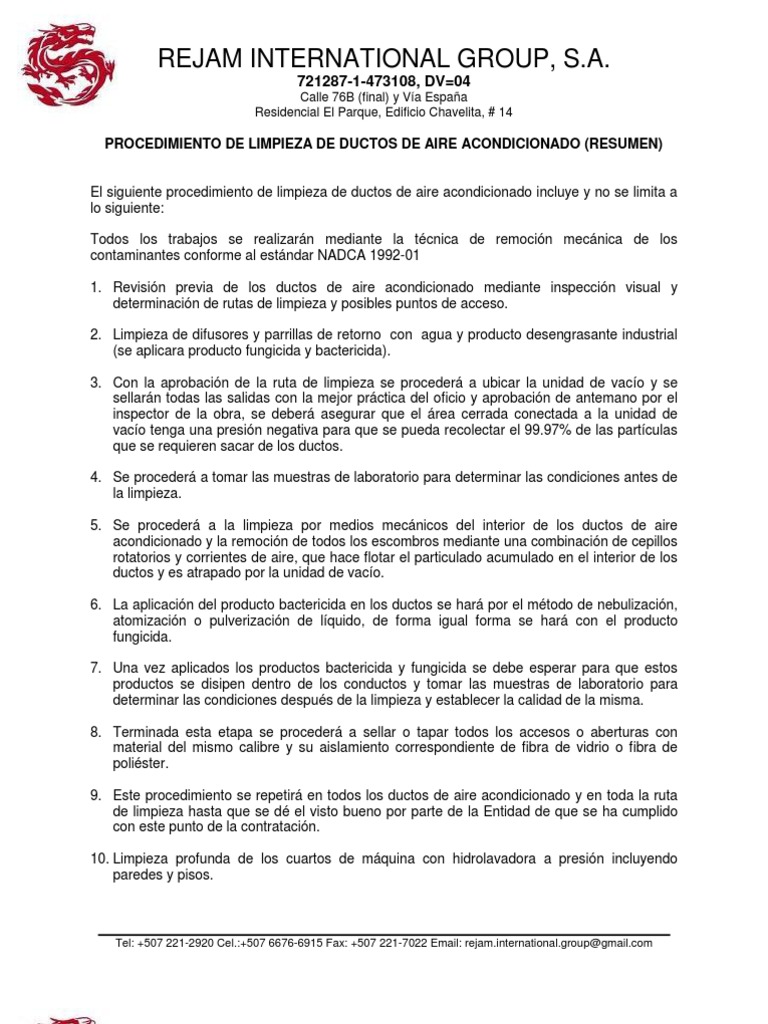 REJAM INTERNATIONAL GROUP, S.A.
721287-1-473108, DV=04
Calle 76B (final) y Vía España
Residencial El Parque, Edificio Chavelita, # 14

PROCEDIMIENTO DE LIMPIEZA DE DUCTOS DE AIRE ACONDICIONADO (RESUMEN)

El siguiente procedimiento de limpieza de ductos de aire acondicionado incluye y no se limita a lo siguiente:

Todos los trabajos se realizarán mediante la técnica de remoción mecánica de los contaminantes conforme al estándar NADCA 1992-01

1. Revisión previa de los ductos de aire acondicionado mediante inspección visual y determinación de rutas de limpieza y posibles puntos de acceso.

2. Limpieza de difusores y parrillas de retorno con agua y producto desengrasante industrial (se aplicara producto fungicida y bactericida).

3. Con la aprobación de la ruta de limpieza se procederá a ubicar la unidad de vacío y se sellarán todas las salidas con la mejor práctica del oficio y aprobación de antemano por el inspector de la obra, se deberá asegurar que el área cerrada conectada a la unidad de vacío tenga una presión negativa para que se pueda recolectar el 99.97% de las partículas que se requieren sacar de los ductos.

4. Se procederá a tomar las muestras de laboratorio para determinar las condiciones antes de la limpieza.

5. Se procederá a la limpieza por medios mecánicos del interior de los ductos de aire acondicionado y la remoción de todos los escombros mediante una combinación de cepillos rotatorios y corrientes de aire, que hace flotar el particulado acumulado en el interior de los ductos y es atrapado por la unidad de vacío.

6. La aplicación del producto bactericida en los ductos se hará por el método de nebulización, atomización o pulverización de líquido, de forma igual forma se hará con el producto fungicida.

7. Una vez aplicados los productos bactericida y fungicida se debe esperar para que estos productos se disipen dentro de los conductos y tomar las muestras de laboratorio para determinar las condiciones después de la limpieza y establecer la calidad de la misma.

8. Terminada esta etapa se procederá a sellar o tapar todos los accesos o aberturas con material del mismo calibre y su aislamiento correspondiente de fibra de vidrio o fibra de poliéster.

9. Este procedimiento se repetirá en todos los ductos de aire acondicionado y en toda la ruta de limpieza hasta que se dé el visto bueno por parte de la Entidad de que se ha cumplido con este punto de la contratación.

10. Limpieza profunda de los cuartos de máquina con hidrolavadora a presión incluyendo paredes y pisos.

Tel: +507 221-2920 Cel.:+507 6676-6915 Fax: +507 221-7022 Email: rejam.international.group@gmail.com